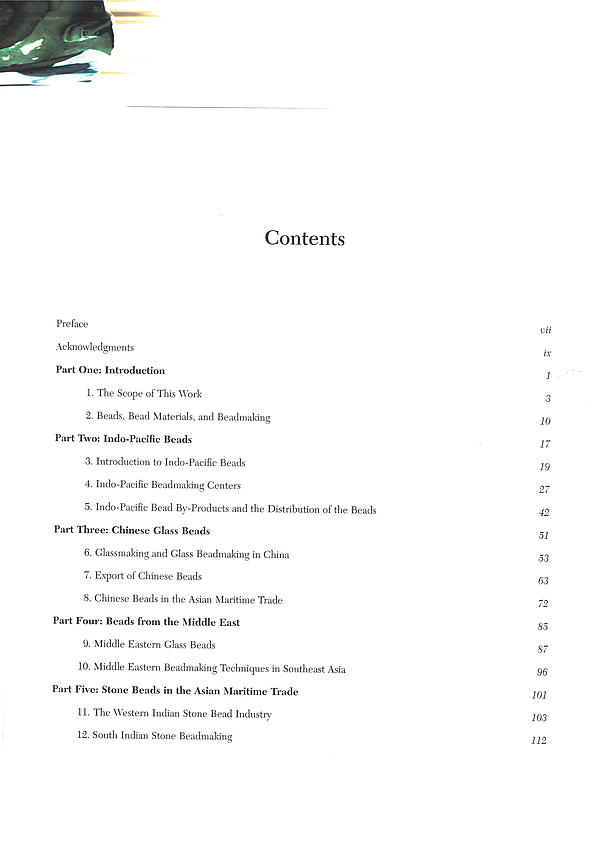 Contents

Preface vii

Acknowledgments ix

Part One: Introduction 1

1. The Scope of This Work 3

2. Beads, Bead Materials, and Beadmaking 10

Part Two: Indo-Pacific Beads 17

3. Introduction to Indo-Pacific Beads 19

4. Indo-Pacific Beadmaking Centers 27

5. Indo-Pacific Bead By-Products and the Distribution of the Beads 42

Part Three: Chinese Glass Beads 51

6. Glassmaking and Glass Beadmaking in China 53

7. Export of Chinese Beads 63

8. Chinese Beads in the Asian Maritime Trade 72

Part Four: Beads from the Middle East 85

9. Middle Eastern Glass Beads 87

10. Middle Eastern Beadmaking Techniques in Southeast Asia 96

Part Five: Stone Beads in the Asian Maritime Trade 101

11. The Western Indian Stone Bead Industry 103

12. South Indian Stone Beadmaking 112